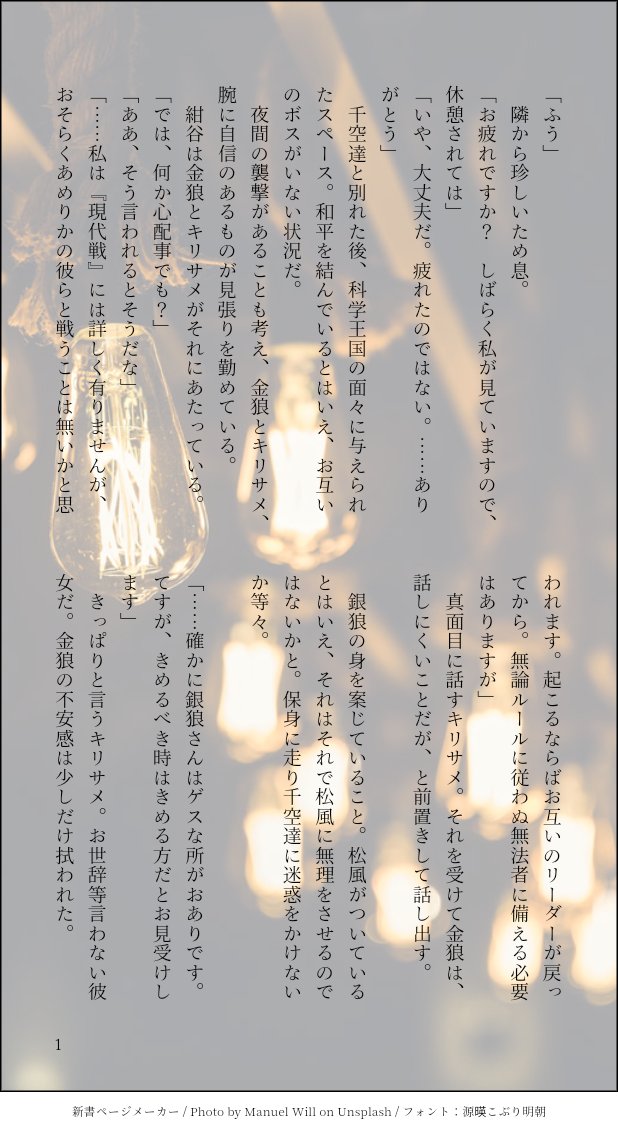 「ふう」

隣から珍しいため息。

「お疲れですか？　しばらく私が見ていますので、休憩されては」

「いや、大丈夫だ。疲れたのではない。……ありがとう」

千空達と別れた後、科学王国の面々に与えられたスペース。和平を結んでいるとはいえ、お互いのボスがいない状況だ。

夜間の襲撃があることも考え、金狼とキリサメ、腕に自信のあるものが見張りを勤めている。

紺谷は金狼とキリサメがそれにあたっている。

「では、何か心配事でも？」

「ああ、そう言われるとそうだな」

「……私は『現代戦』には詳しく有りませんが、おそらくあめりかの彼らと戦うことは無いかと思われます。起こるならばお互いのリーダーが戻ってから。無論ルールに従わぬ無法者に備える必要はありますが」

真面目に話すキリサメ。それを受けて金狼は、話しにくいことだが、と前置きして話し出す。

銀狼の身を案じていること。松風がついているとはいえ、それはそれで松風に無理をさせるのではないかと。保身に走り千空達に迷惑をかけないか等々。

「……確かに銀狼さんはゲスな所がおありです。ですが、きめるべき時はきめる方だとお見受けします」

きっぱりと言うキリサメ。お世辞等言わない彼女だ。金狼の不安感は少しだけ拭われた。

1

新書ページメーカー / Photo by Manuel Will on Unsplash / フォント：源暎こぶり明朝